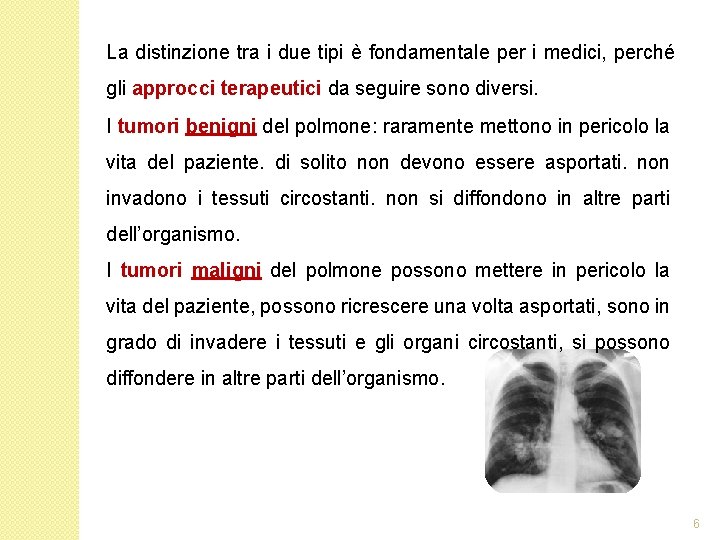 La distinzione tra i due tipi è fondamentale per i medici, perché gli approcci terapeutici da seguire sono diversi.

I tumori benigni del polmone: raramente mettono in pericolo la vita del paziente. di solito non devono essere asportati. non invadono i tessuti circostanti. non si diffondono in altre parti dell'organismo.

I tumori maligni del polmone possono mettere in pericolo la vita del paziente, possono ricrescere una volta asportati, sono in grado di invadere i tessuti e gli organi circostanti, si possono diffondere in altre parti dell'organismo.

6